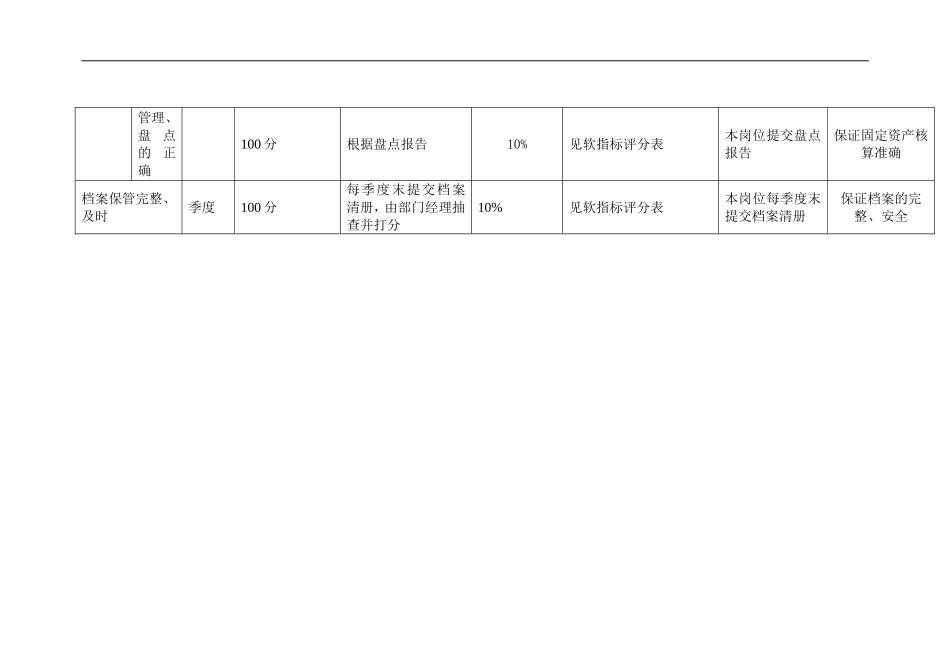 |  | 管理、盘点的正确 |  | 100分 | 根据盘点报告 | 10% | 见软指标评分表 | 本岗位提交盘点报告 | 保证固定资产核算准确 |
|---|---|---|---|---|---|---|---|---|
| 档案保管完整、及时 |  | 季度 | 100分 | 每季度末提交档案清册，由部门经理抽查并打分 | 10% | 见软指标评分表 | 本岗位每季度末提交档案清册 | 保证档案的完整、安全 |